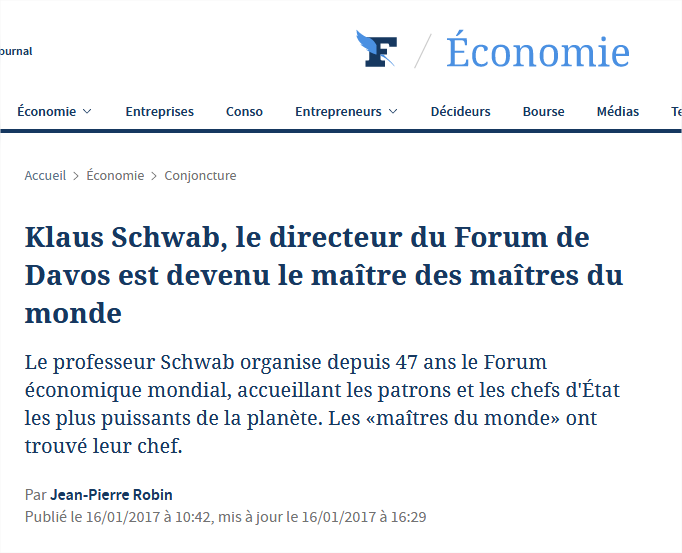 ournal

F / Économie

Économie Entreprises Conso Entrepreneurs Décideurs Bourse Médias Te

Accueil > Économie > Conjoncture

Klaus Schwab, le directeur du Forum de Davos est devenu le maître des maîtres du monde

Le professeur Schwab organise depuis 47 ans le Forum économique mondial, accueillant les patrons et les chefs d'État les plus puissants de la planète. Les «maîtres du monde» ont trouvé leur chef.

Par Jean-Pierre Robin
Publié le 16/01/2017 à 10:42, mis à jour le 16/01/2017 à 16:29